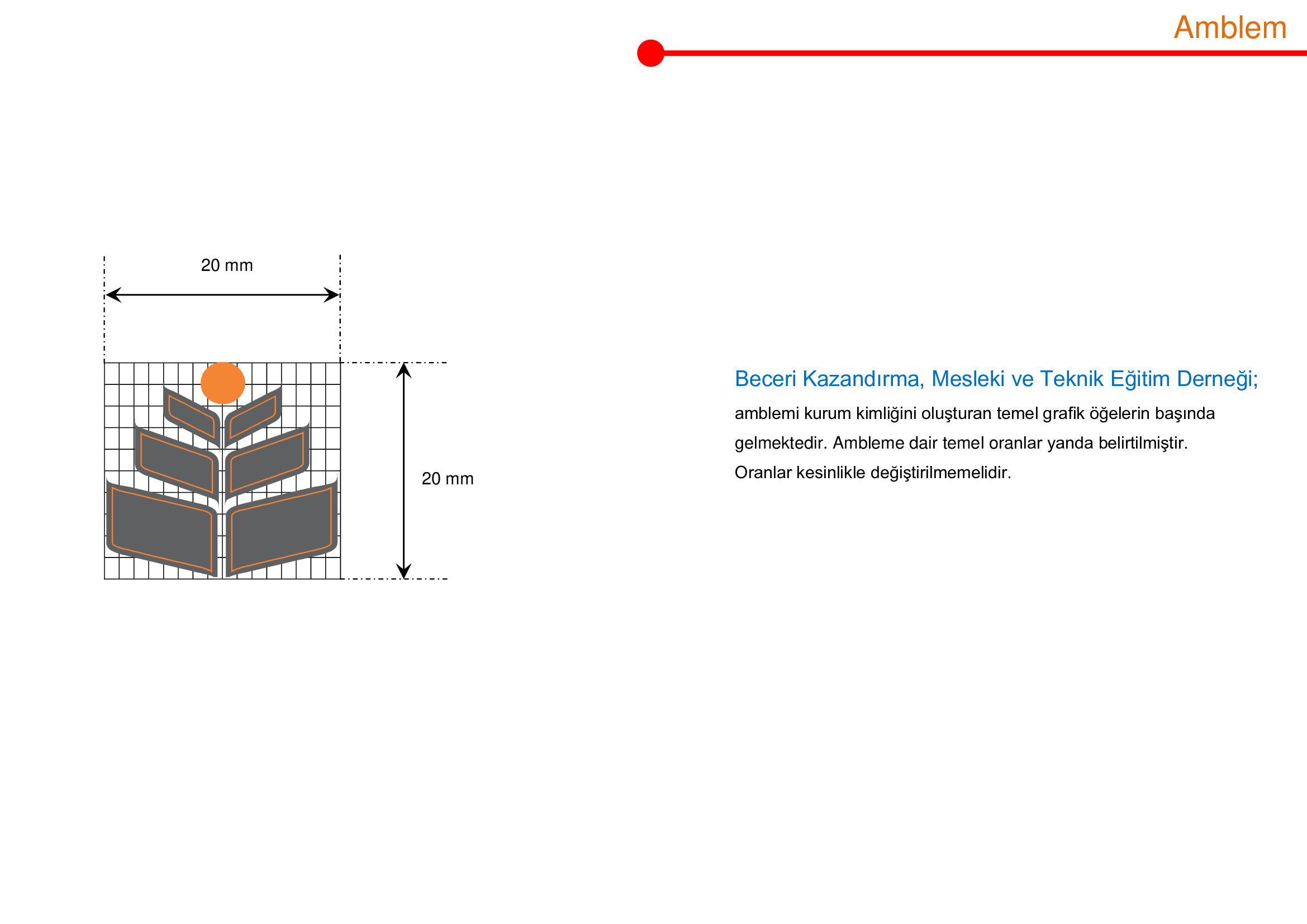 Amblem

20 mm

20 mm

Beceri Kazandırma, Mesleki ve Teknik Eğitim Derneği;

amblemi kurum kimliğini oluşturan temel grafik öğelerin başında gelmektedir. Ambleme dair temel oranlar yanda belirtilmiştir. Oranlar kesinlikle değiştirilmemelidir.